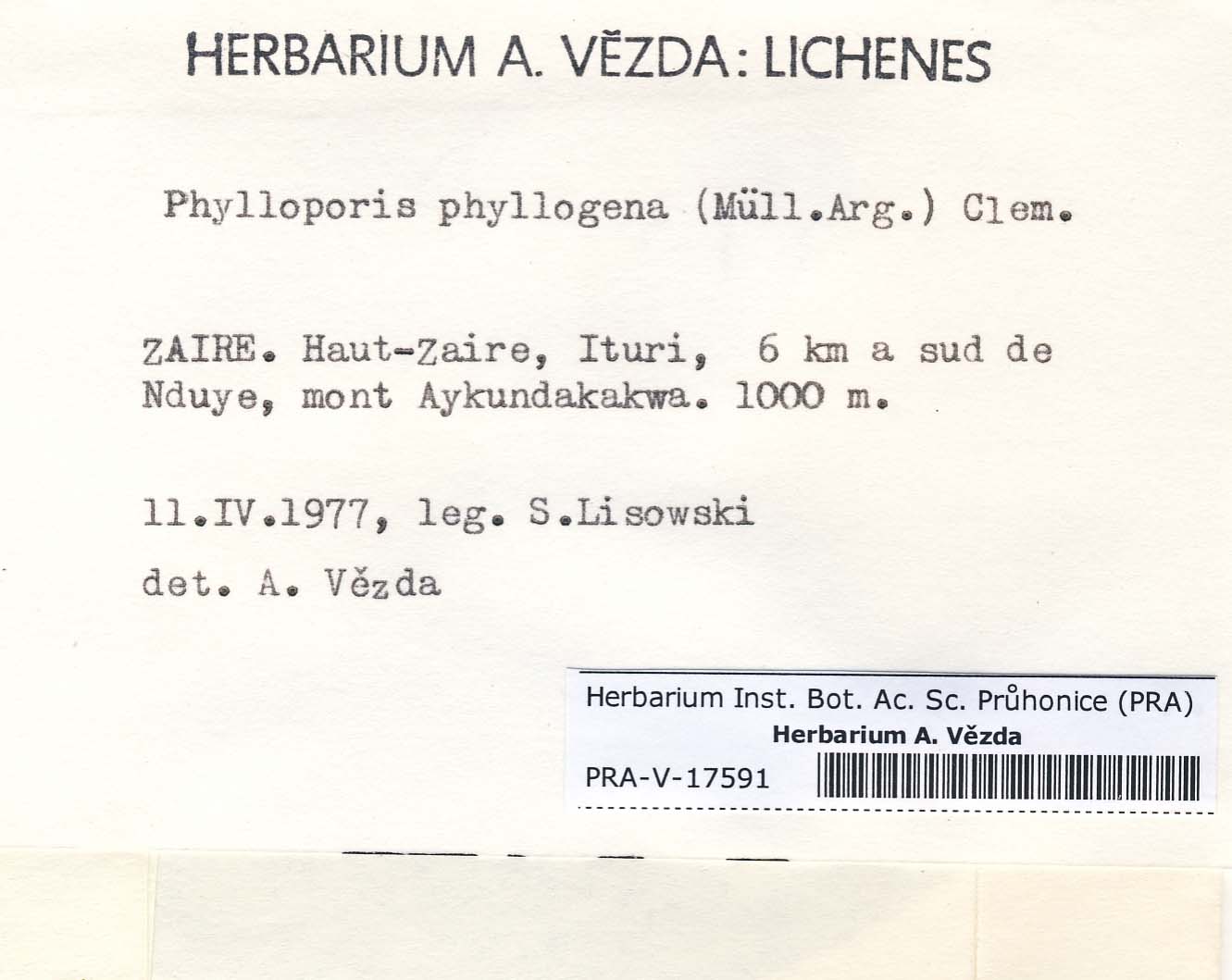 HERBARIUM A. VĚZDA: LICHENES

Phylloporis phyllogena (Müll.Arg.) Clem.

ZAIRE. Haut-Zaire, Ituri, 6 km a sud de Nduye, mont Aykundakakwa. 1000 m.

11.IV.1977, leg. S.Lisowski

det. A. Vězda

Herbarium Inst. Bot. Ac. Sc. Průhonice (PRA)
Herbarium A. Vězda
PRA-V-17591